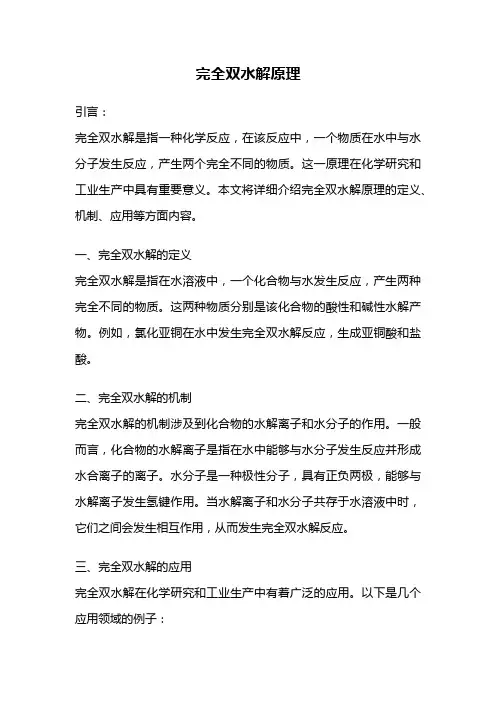 完全双水解原理

引言：

完全双水解是指一种化学反应，在该反应中，一个物质在水中与水分子发生反应，产生两个完全不同的物质。这一原理在化学研究和工业生产中具有重要意义。本文将详细介绍完全双水解原理的定义、机制、应用等方面内容。

一、完全双水解的定义

完全双水解是指在水溶液中，一个化合物与水发生反应，产生两种完全不同的物质。这两种物质分别是该化合物的酸性和碱性水解产物。例如，氯化亚铜在水中发生完全双水解反应，生成亚铜酸和盐酸。

二、完全双水解的机制

完全双水解的机制涉及到化合物的水解离子和水分子的作用。一般而言，化合物的水解离子是指在水中能够与水分子发生反应并形成水合离子的离子。水分子是一种极性分子，具有正负两极，能够与水解离子发生氢键作用。当水解离子和水分子共存于水溶液中时，它们之间会发生相互作用，从而发生完全双水解反应。

三、完全双水解的应用

完全双水解在化学研究和工业生产中有着广泛的应用。以下是几个应用领域的例子：